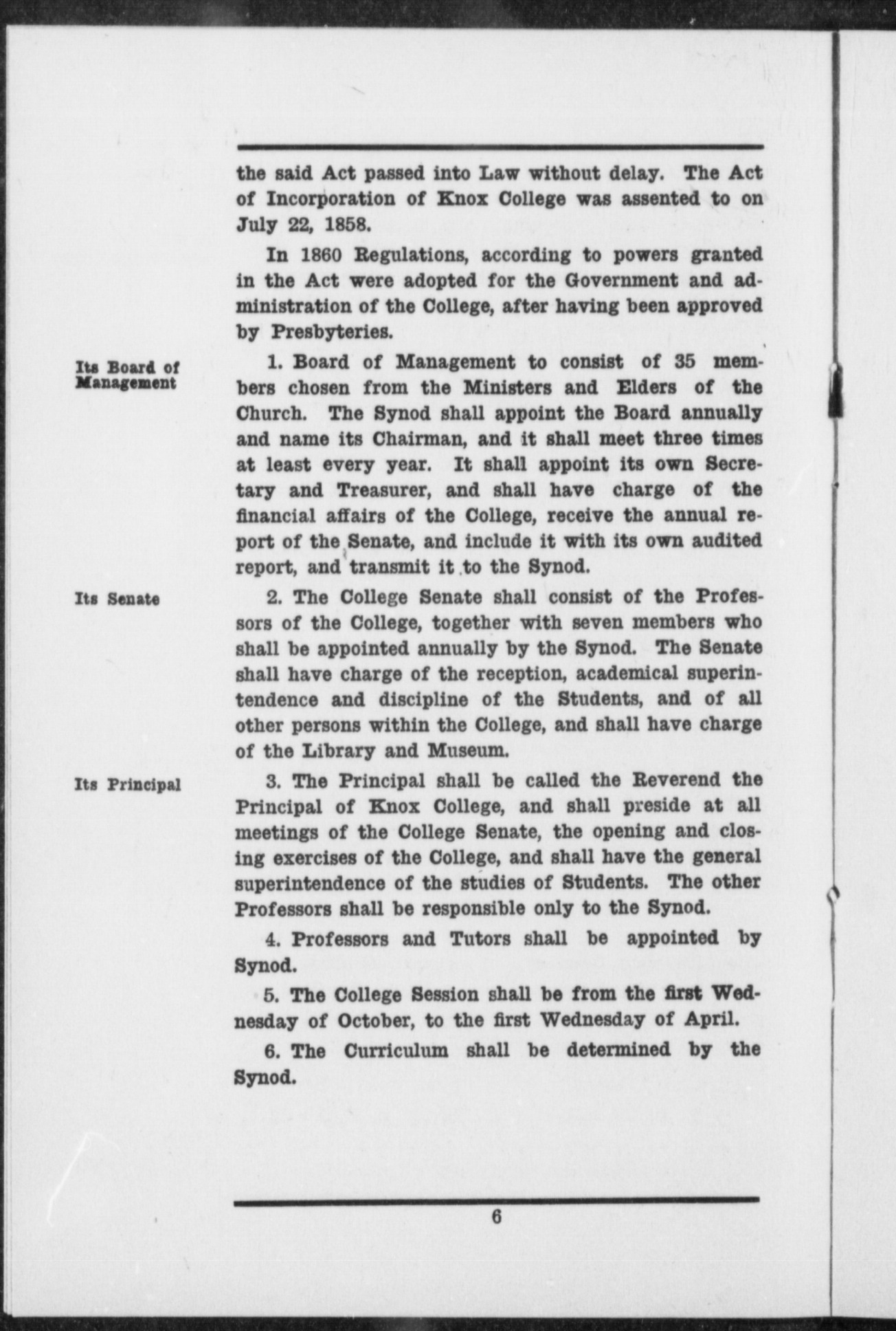 the said Act passed into Law without delay. The Act of Incorporation of Knox College was assented to on July 22, 1858.

In 1860 Regulations, according to powers granted in the Act were adopted for the Government and administration of the College, after having been approved by Presbyteries.

Its Board of Management

1. Board of Management to consist of 35 members chosen from the Ministers and Elders of the Church. The Synod shall appoint the Board annually and name its Chairman, and it shall meet three times at least every year. It shall appoint its own Secretary and Treasurer, and shall have charge of the financial affairs of the College, receive the annual report of the Senate, and include it with its own audited report, and transmit it to the Synod.

Its Senate

2. The College Senate shall consist of the Professors of the College, together with seven members who shall be appointed annually by the Synod. The Senate shall have charge of the reception, academical superintendence and discipline of the Students, and of all other persons within the College, and shall have charge of the Library and Museum.

Its Principal

3. The Principal shall be called the Reverend the Principal of Knox College, and shall preside at all meetings of the College Senate, the opening and closing exercises of the College, and shall have the general superintendence of the studies of Students. The other Professors shall be responsible only to the Synod.

4. Professors and Tutors shall be appointed by Synod.

5. The College Session shall be from the first Wednesday of October, to the first Wednesday of April.

6. The Curriculum shall be determined by the Synod.

6